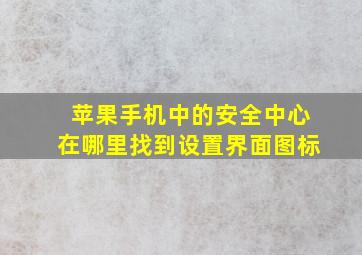 苹果手机中的安全中心
在哪里找到设置界面图标